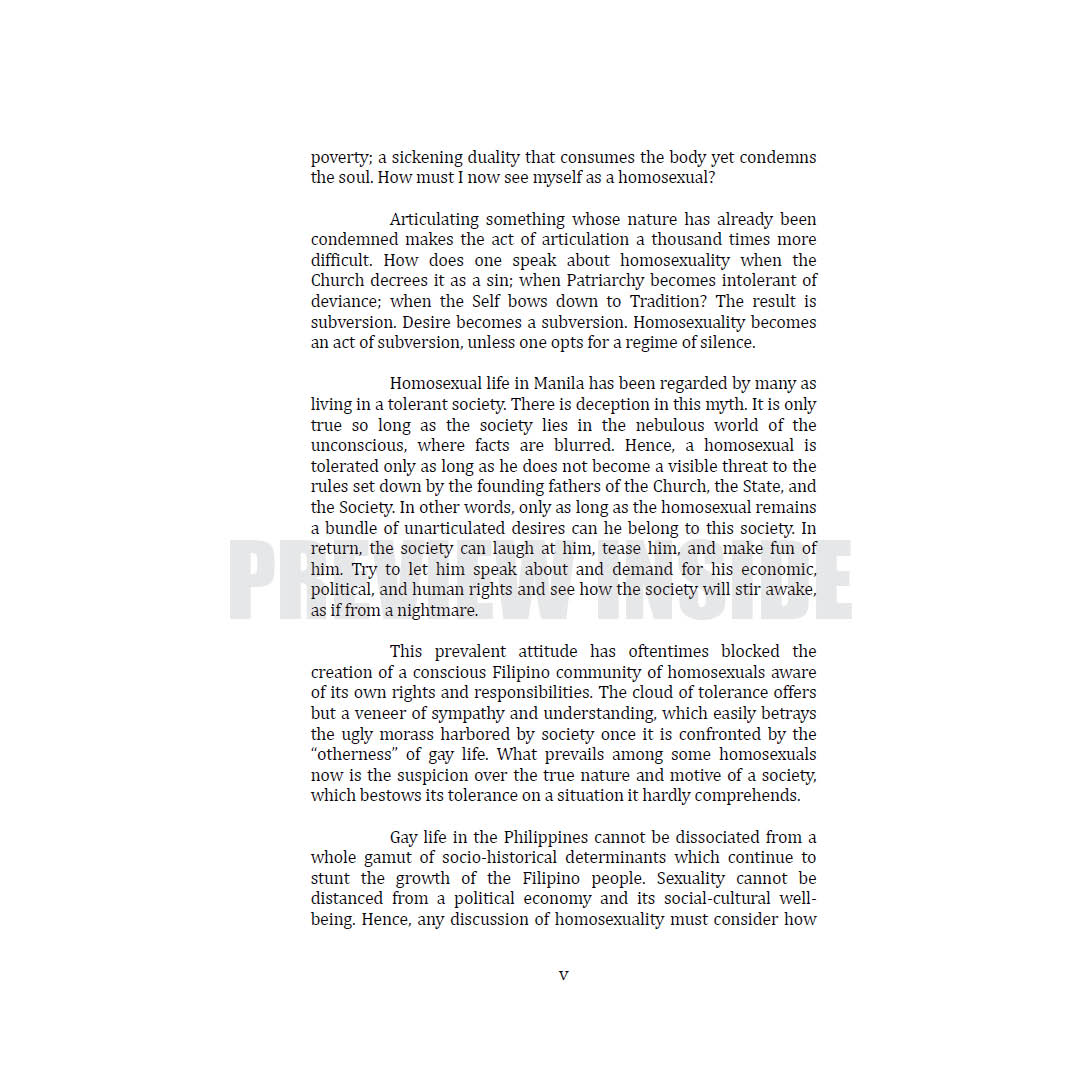 poverty; a sickening duality that consumes the body yet condemns the soul. How must I now see myself as a homosexual?

Articulating something whose nature has already been condemned makes the act of articulation a thousand times more difficult. How does one speak about homosexuality when the Church decrees it as a sin; when Patriarchy becomes intolerant of deviance; when the Self bows down to Tradition? The result is subversion. Desire becomes a subversion. Homosexuality becomes an act of subversion, unless one opts for a regime of silence.

Homosexual life in Manila has been regarded by many as living in a tolerant society. There is deception in this myth. It is only true so long as the society lies in the nebulous world of the unconscious, where facts are blurred. Hence, a homosexual is tolerated only as long as he does not become a visible threat to the rules set down by the founding fathers of the Church, the State, and the Society. In other words, only as long as the homosexual remains a bundle of unarticulated desires can he belong to this society. In return, the society can laugh at him, tease him, and make fun of him. Try to let him speak about and demand for his economic, political, and human rights and see how the society will stir awake, as if from a nightmare.

PREVIEW INSIDE

This prevalent attitude has oftentimes blocked the creation of a conscious Filipino community of homosexuals aware of its own rights and responsibilities. The cloud of tolerance offers but a veneer of sympathy and understanding, which easily betrays the ugly morass harbored by society once it is confronted by the "otherness" of gay life. What prevails among some homosexuals now is the suspicion over the true nature and motive of a society, which bestows its tolerance on a situation it hardly comprehends.

Gay life in the Philippines cannot be dissociated from a whole gamut of socio-historical determinants which continue to stunt the growth of the Filipino people. Sexuality cannot be distanced from a political economy and its social-cultural well-being. Hence, any discussion of homosexuality must consider how

v